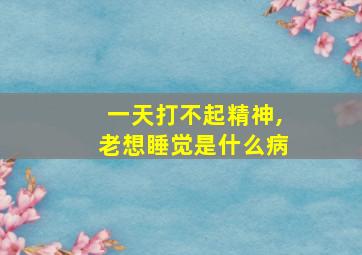 一天打不起精神，
老想睡觉是什么病